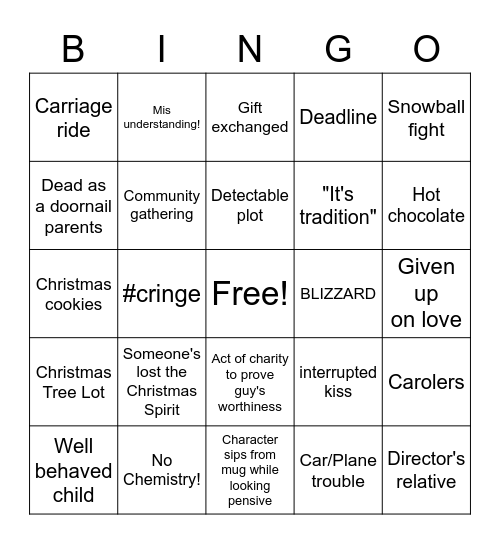 | B | I | N | G | O |
|---|---|---|---|---|
| Carriage ride | Mis understanding! | Gift exchanged | Deadline | Snowball fight |
| Dead as a doornail parents | Community gathering | Detectable plot | "It's tradition" | Hot chocolate |
| Christmas cookies | #cringe | Free! | BLIZZARD | Given up on love |
| Christmas Tree Lot | Someone's lost the Christmas Spirit | Act of charity to prove guy's worthiness | interrupted kiss | Carolers |
| Well behaved child | No Chemistry! | Character sips from mug while looking pensive | Car/Plane trouble | Director's relative |